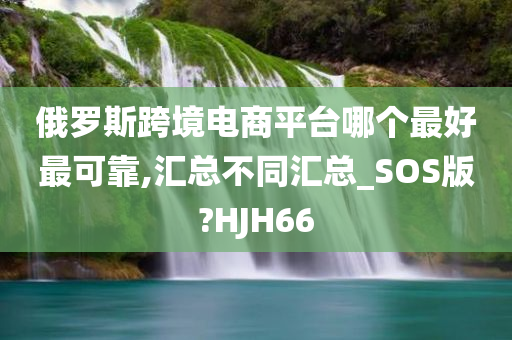 俄罗斯跨境电商平台哪个最好最可靠,汇总不同汇总_SOS版?HJH66